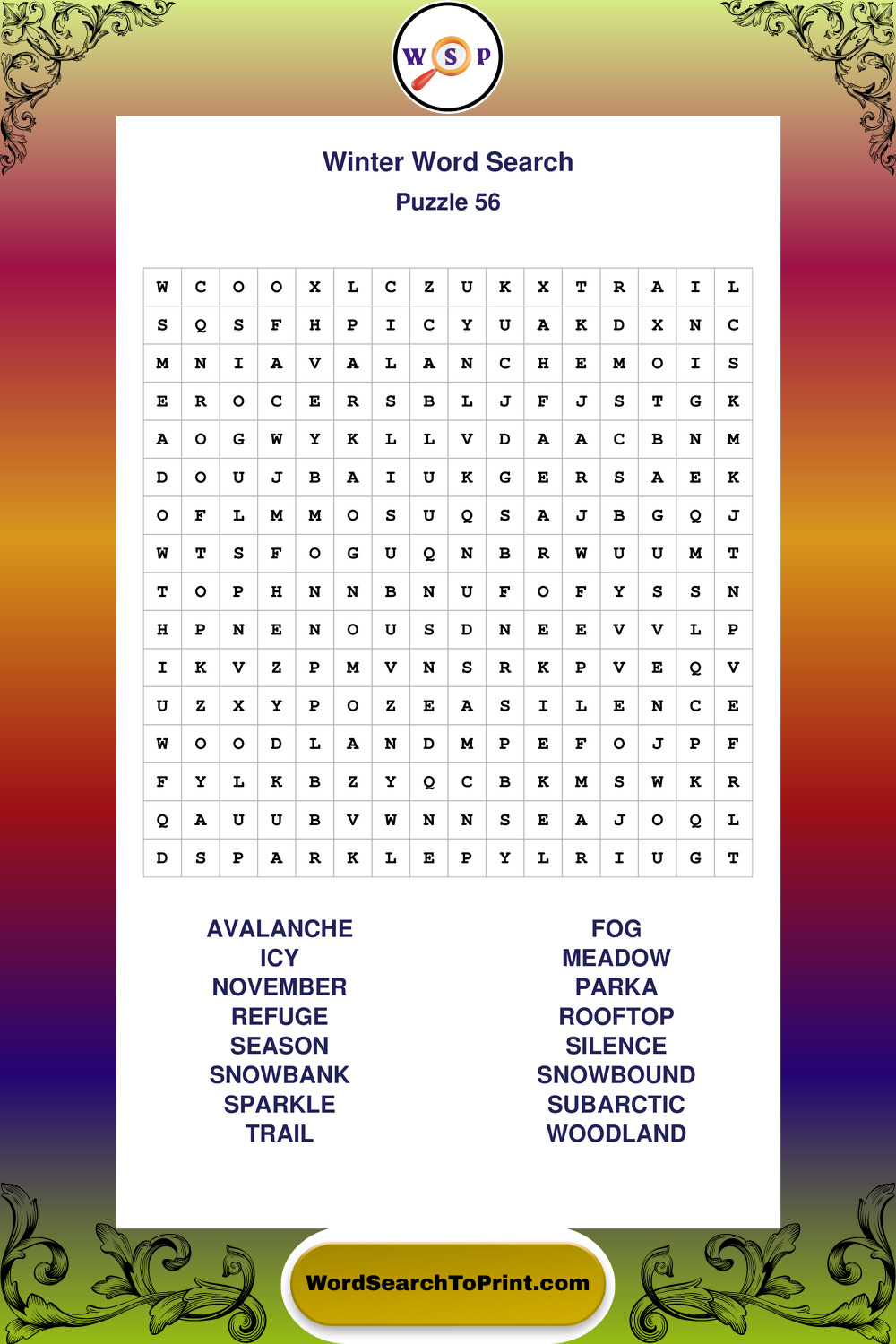 W S P

Winter Word Search
Puzzle 56

| W | C | O | O | X | L | C | Z | U | K | X | T | R | A | I | L |
|---|---|---|---|---|---|---|---|---|---|---|---|---|---|---|---|
| S | Q | S | F | H | P | I | C | Y | U | A | K | D | X | N | C |
| M | N | I | A | V | A | L | A | N | C | H | E | M | O | I | S |
| E | R | O | C | E | R | S | B | L | J | F | J | S | T | G | K |
| A | O | G | W | Y | K | L | L | V | D | A | A | C | B | N | M |
| D | O | U | J | B | A | I | U | K | G | E | R | S | A | E | K |
| O | F | L | M | M | O | S | U | Q | S | A | J | B | G | Q | J |
| W | T | S | F | O | G | U | Q | N | B | R | W | U | U | M | T |
| T | O | P | H | N | N | B | N | U | F | O | F | Y | S | S | N |
| H | P | N | E | N | O | U | S | D | N | E | E | V | V | L | P |
| I | K | V | Z | P | M | V | N | S | R | K | P | V | E | Q | V |
| U | Z | X | Y | P | O | Z | E | A | S | I | L | E | N | C | E |
| W | O | O | D | L | A | N | D | M | P | E | F | O | J | P | F |
| F | Y | L | K | B | Z | Y | Q | C | B | K | M | S | W | K | R |
| Q | A | U | U | B | V | W | N | N | S | E | A | J | O | Q | L |
| D | S | P | A | R | K | L | E | P | Y | L | R | I | U | G | T |

AVALANCHE
ICY
NOVEMBER
REFUGE
SEASON
SNOWBANK
SPARKLE
TRAIL

FOG
MEADOW
PARKA
ROOFTOP
SILENCE
SNOWBOUND
SUBARCTIC
WOODLAND

WordSearchToPrint.com